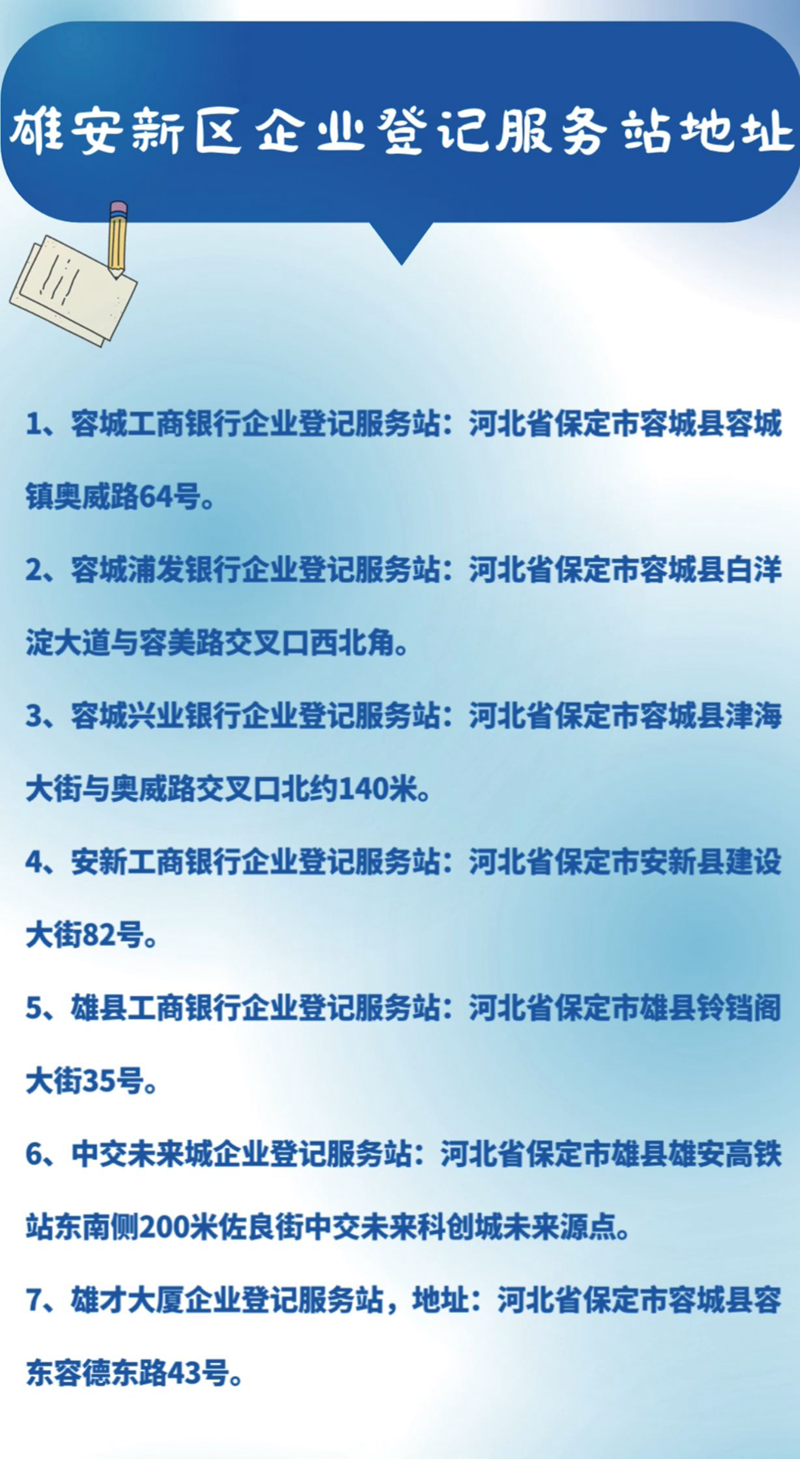 雄安新区企业登记服务站地址

1、容城工商银行企业登记服务站：河北省保定市容城县容城镇奥威路64号。

2、容城浦发银行企业登记服务站：河北省保定市容城县白洋淀大道与容美路交叉口西北角。

3、容城兴业银行企业登记服务站：河北省保定市容城县津海大街与奥威路交叉口北约140米。

4、安新工商银行企业登记服务站：河北省保定市安新县建设大街82号。

5、雄县工商银行企业登记服务站：河北省保定市雄县铃铛阁大街35号。

6、中交未来城企业登记服务站：河北省保定市雄县雄安高铁站东南侧200米佐良街中交未来科创城未来源点。

7、雄才大厦企业登记服务站，地址：河北省保定市容城县容东容德东路43号。